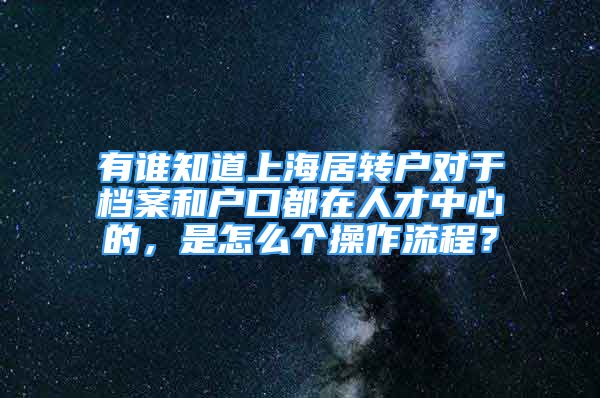 有谁知道上海居转户对于档案和户口都在人才中心的，是怎么个操作流程？